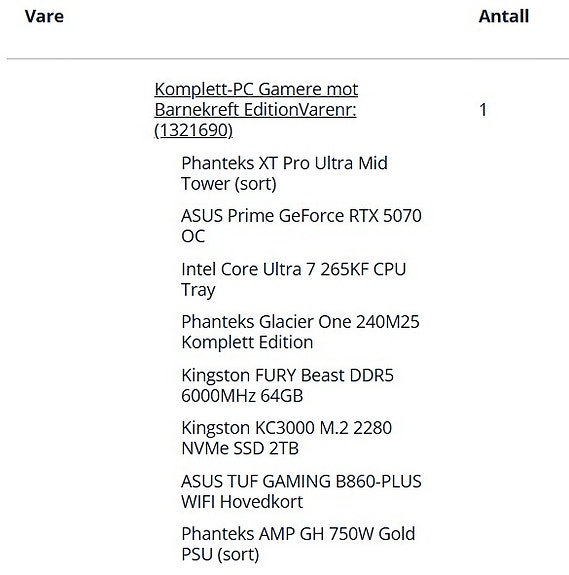 | Vare | Antall |
|---|---|
| Komplett-PC Gamere mot Barnekreft EditionVarenr: (1321690) | 1 |

Phanteks XT Pro Ultra Mid Tower (sort)

ASUS Prime GeForce RTX 5070 OC

Intel Core Ultra 7 265KF CPU Tray

Phanteks Glacier One 240M25 Komplett Edition

Kingston FURY Beast DDR5 6000MHz 64GB

Kingston KC3000 M.2 2280 NVMe SSD 2TB

ASUS TUF GAMING B860-PLUS WIFI Hovedkort

Phanteks AMP GH 750W Gold PSU (sort)